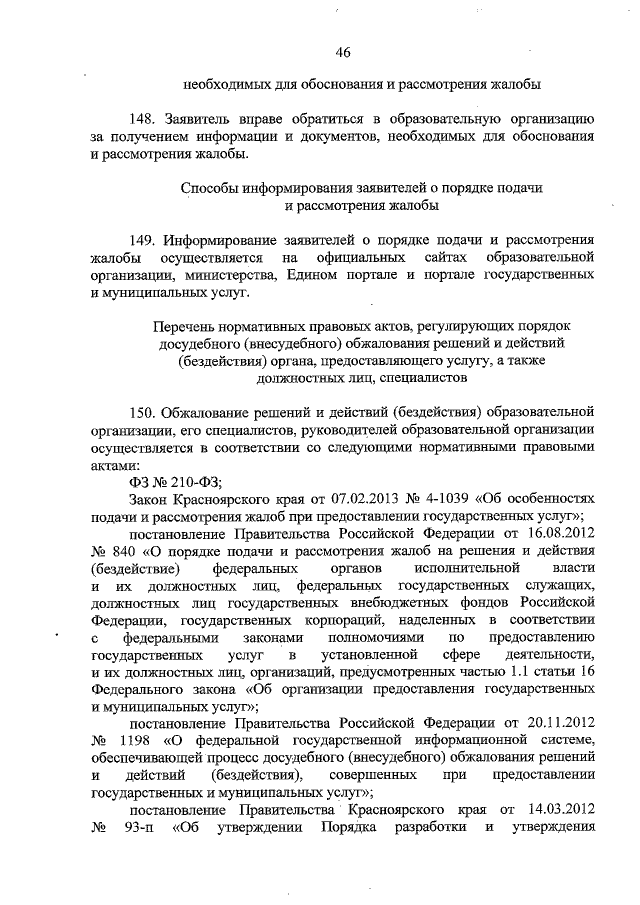 46

необходимых для обоснования и рассмотрения жалобы

148. Заявитель вправе обратиться в образовательную организацию за получением информации и документов, необходимых для обоснования и рассмотрения жалобы.

Способы информирования заявителей о порядке подачи и рассмотрения жалобы

149. Информирование заявителей о порядке подачи и рассмотрения жалобы осуществляется на официальных сайтах образовательной организации, министерства, Едином портале и портале государственных и муниципальных услуг.

Перечень нормативных правовых актов, регулирующих порядок досудебного (внесудебного) обжалования решений и действий (бездействия) органа, предоставляющего услугу, а также должностных лиц, специалистов

150. Обжалование решений и действий (бездействия) образовательной организации, его специалистов, руководителей образовательной организации осуществляется в соответствии со следующими нормативными правовыми актами:

ФЗ № 210-ФЗ;

Закон Красноярского края от 07.02.2013 № 4-1039 «Об особенностях подачи и рассмотрения жалоб при предоставлении государственных услуг»;

постановление Правительства Российской Федерации от 16.08.2012 № 840 «О порядке подачи и рассмотрения жалоб на решения и действия (бездействие) федеральных органов исполнительной власти и их должностных лиц, федеральных государственных служащих, должностных лиц государственных внебюджетных фондов Российской Федерации, государственных корпораций, наделенных в соответствии с федеральными законами полномочиями по предоставлению государственных услуг в установленной сфере деятельности, и их должностных лиц, организаций, предусмотренных частью 1.1 статьи 16 Федерального закона «Об организации предоставления государственных и муниципальных услуг»;

постановление Правительства Российской Федерации от 20.11.2012 № 1198 «О федеральной государственной информационной системе, обеспечивающей процесс досудебного (внесудебного) обжалования решений и действий (бездействия), совершенных при предоставлении государственных и муниципальных услуг»;

постановление Правительства Красноярского края от 14.03.2012 № 93-п «Об утверждении Порядка разработки и утверждения